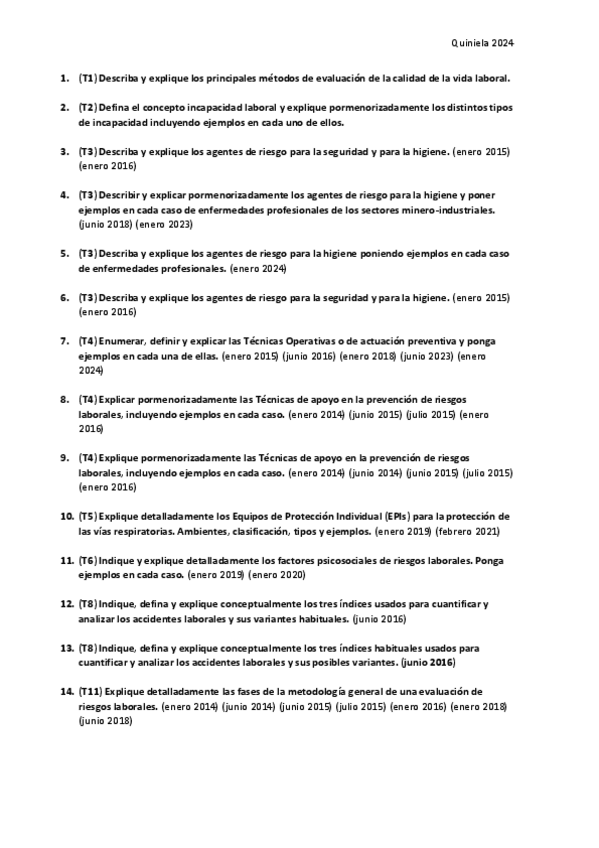 Quiniela 2024

1. (T1) Describa y explique los principales métodos de evaluación de la calidad de la vida laboral.

2. (T2) Defina el concepto incapacidad laboral y explique pormenorizadamente los distintos tipos de incapacidad incluyendo ejemplos en cada uno de ellos.

3. (T3) Describa y explique los agentes de riesgo para la seguridad y para la higiene. (enero 2015) (enero 2016)

4. (T3) Describir y explicar pormenorizadamente los agentes de riesgo para la higiene y poner ejemplos en cada caso de enfermedades profesionales de los sectores minero-industriales. (junio 2018) (enero 2023)

5. (T3) Describa y explique los agentes de riesgo para la higiene poniendo ejemplos en cada caso de enfermedades profesionales. (enero 2024)

6. (T3) Describa y explique los agentes de riesgo para la seguridad y para la higiene. (enero 2015) (enero 2016)

7. (T4) Enumerar, definir y explicar las Técnicas Operativas o de actuación preventiva y ponga ejemplos en cada una de ellas. (enero 2015) (junio 2016) (enero 2018) (junio 2023) (enero 2024)

8. (T4) Explicar pormenorizadamente las Técnicas de apoyo en la prevención de riesgos laborales, incluyendo ejemplos en cada caso. (enero 2014) (junio 2015) (julio 2015) (enero 2016)

9. (T4) Explique pormenorizadamente las Técnicas de apoyo en la prevención de riesgos laborales, incluyendo ejemplos en cada caso. (enero 2014) (junio 2014) (junio 2015) (julio 2015) (enero 2016)

10. (T5) Explique detalladamente los Equipos de Protección Individual (EPIs) para la protección de las vías respiratorias. Ambientes, clasificación, tipos y ejemplos. (enero 2019) (febrero 2021)

11. (T6) Indique y explique detalladamente los factores psicosociales de riesgos laborales. Ponga ejemplos en cada caso. (enero 2019) (enero 2020)

12. (T8) Indique, defina y explique conceptualmente los tres índices usados para cuantificar y analizar los accidentes laborales y sus variantes habituales. (junio 2016)

13. (T8) Indique, defina y explique conceptualmente los tres índices habituales usados para cuantificar y analizar los accidentes laborales y sus posibles variantes. (junio 2016)

14. (T11) Explique detalladamente las fases de la metodología general de una evaluación de riesgos laborales. (enero 2014) (junio 2014) (junio 2015) (julio 2015) (enero 2016) (enero 2018) (junio 2018)